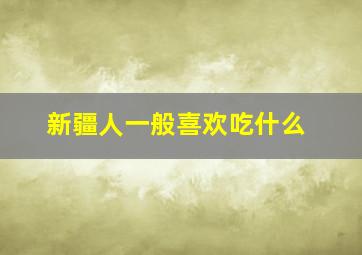 新疆人一般喜欢吃什么